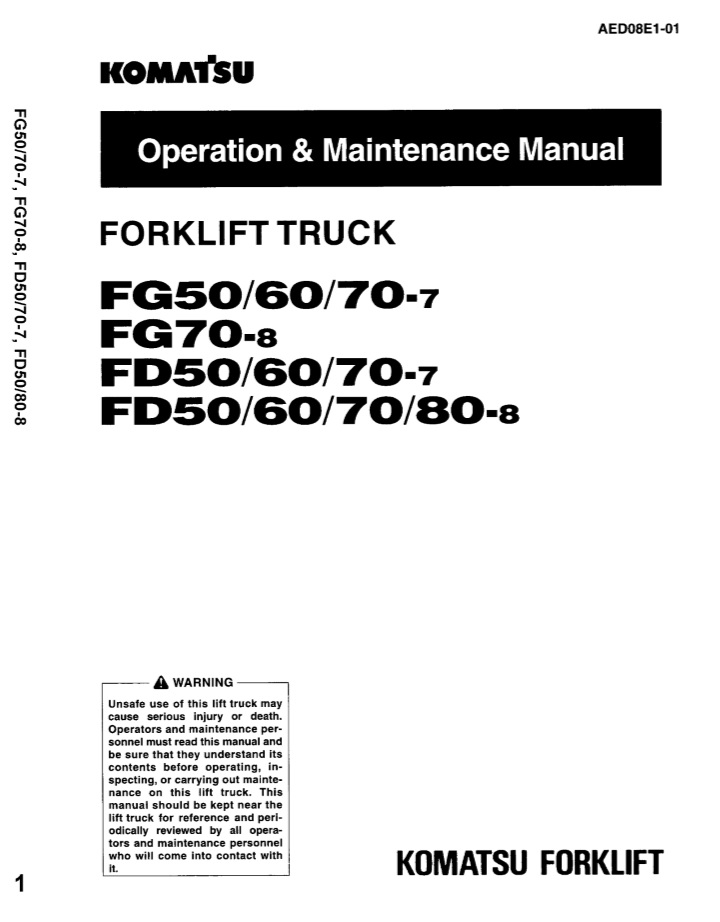 AED08E1-01

KOMATSU

FG50/70-7, FG70-8, FD50/70-7, FD50/80-8

Operation & Maintenance Manual

FORKLIFT TRUCK

FG50/60/70-7
FG70-8
FD50/60/70-7
FD50/60/70/80-8

WARNING

Unsafe use of this lift truck may cause serious injury or death. Operators and maintenance personnel must read this manual and be sure that they understand its contents before operating, inspecting, or carrying out maintenance on this lift truck. This manual should be kept near the lift truck for reference and periodically reviewed by all operators and maintenance personnel who will come into contact with it.

KOMATSU FORKLIFT

1